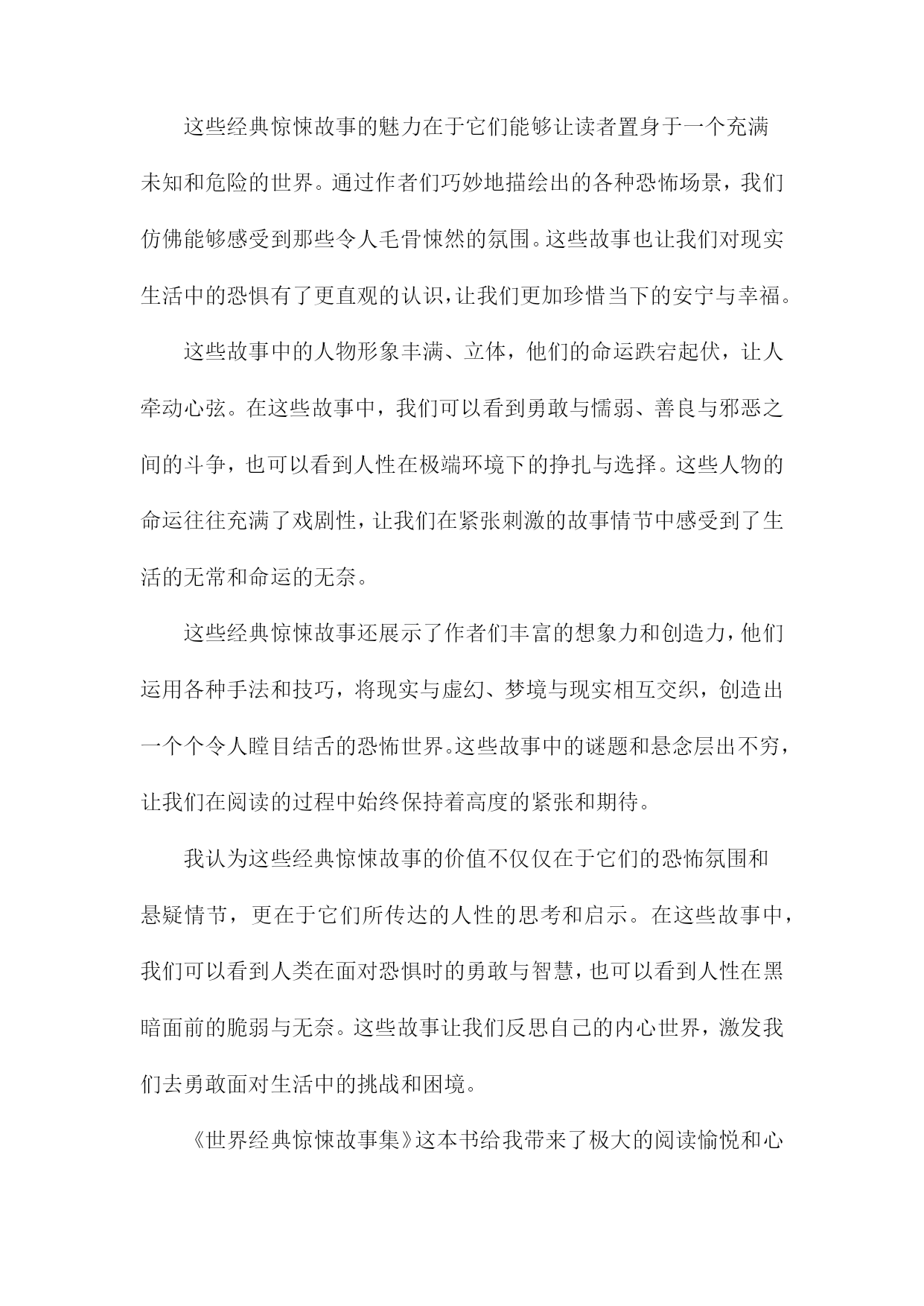 这些经典惊悚故事的魅力在于它们能够让读者置身于一个充满未知和危险的世界。通过作者们巧妙地描绘出的各种恐怖场景，我们仿佛能够感受到那些令人毛骨悚然的氛围。这些故事也让我们对现实生活中的恐惧有了更直观的认识，让我们更加珍惜当下的安宁与幸福。

这些故事中的人物形象丰满、立体，他们的命运跌宕起伏，让人牵动心弦。在这些故事中，我们可以看到勇敢与懦弱、善良与邪恶之间的斗争，也可以看到人性在极端环境下的挣扎与选择。这些人物的命运往往充满了戏剧性，让我们在紧张刺激的故事情节中感受到了生活的无常和命运的无奈。

这些经典惊悚故事还展示了作者们丰富的想象力和创造力，他们运用各种手法和技巧，将现实与虚幻、梦境与现实相互交织，创造出一个个令人瞠目结舌的恐怖世界。这些故事中的谜题和悬念层出不穷，让我们在阅读的过程中始终保持着高度的紧张和期待。

我认为这些经典惊悚故事的价值不仅仅在于它们的恐怖氛围和悬疑情节，更在于它们所传达的人性的思考和启示。在这些故事中，我们可以看到人类在面对恐惧时的勇敢与智慧，也可以看到人性在黑暗面前的脆弱与无奈。这些故事让我们反思自己的内心世界，激发我们去勇敢面对生活中的挑战和困境。

《世界经典惊悚故事集》这本书给我带来了极大的阅读愉悦和心